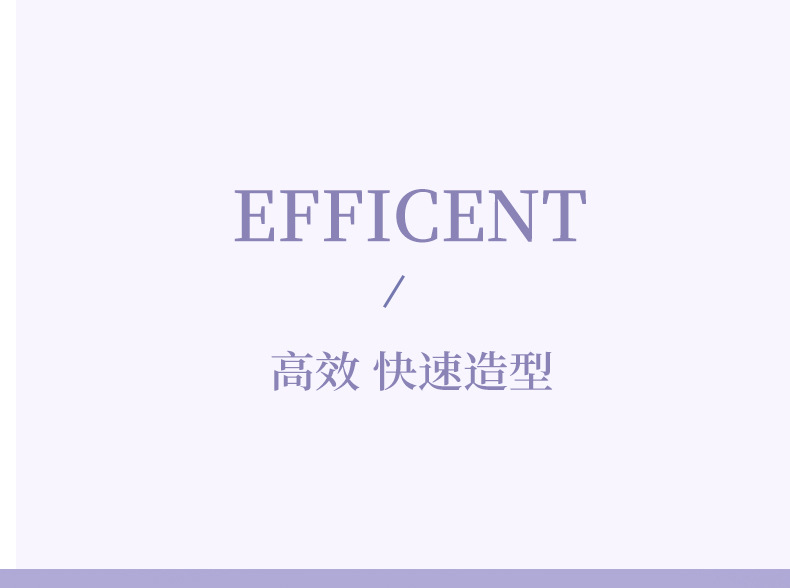 EFFICENT

/

高效 快速造型